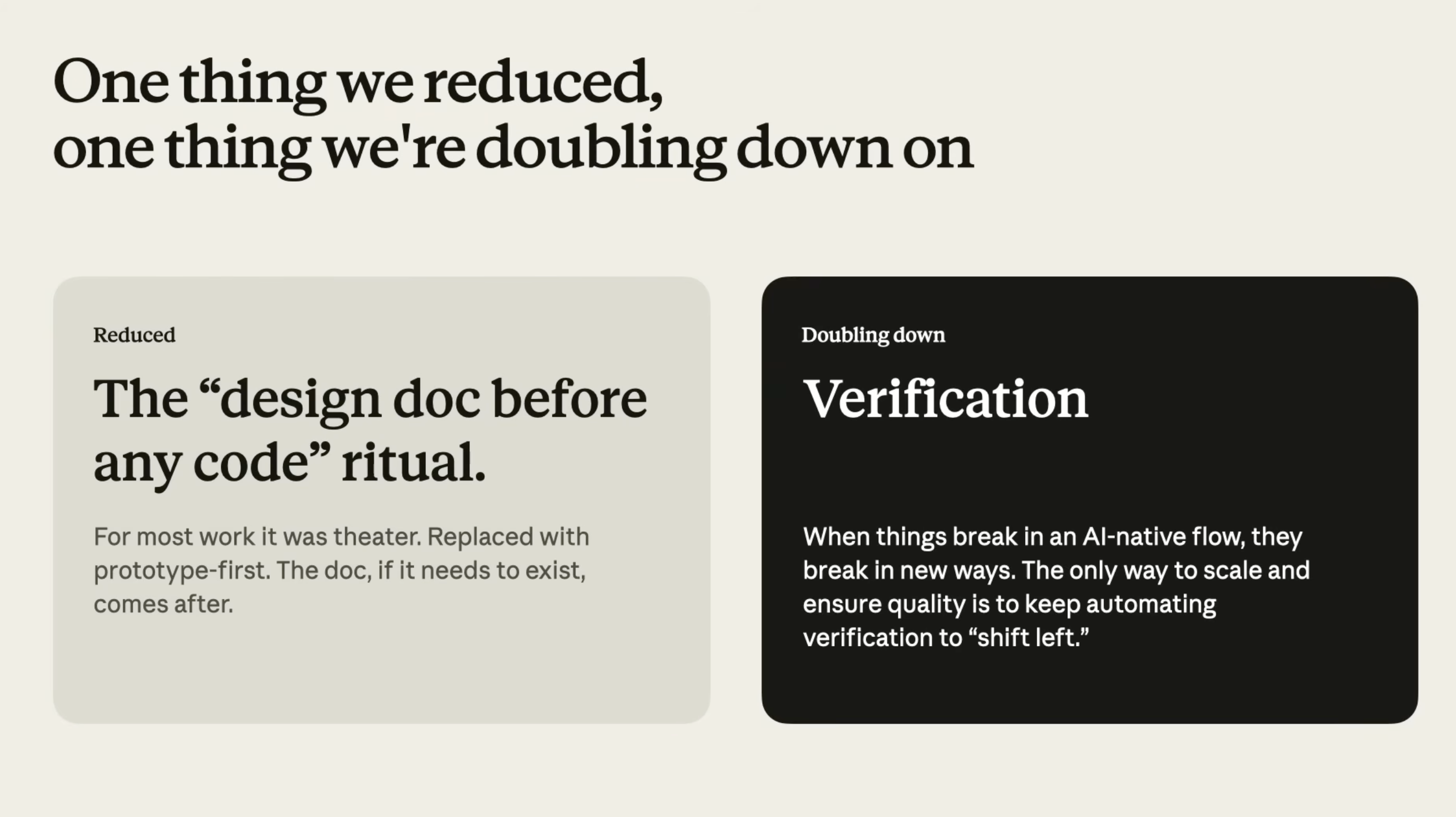 One thing we reduced,
one thing we're doubling down on

Reduced

The "design doc before any code" ritual.

For most work it was theater. Replaced with prototype-first. The doc, if it needs to exist, comes after.

Doubling down

Verification

When things break in an AI-native flow, they break in new ways. The only way to scale and ensure quality is to keep automating verification to "shift left."